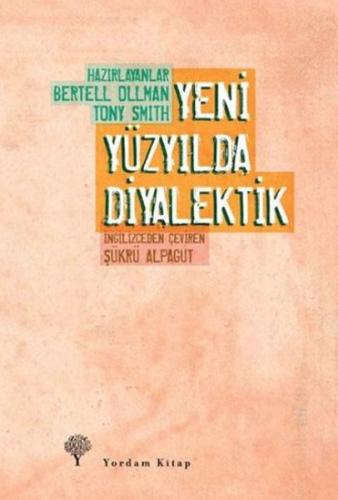 HAZIRLAYANLAR
BERTELL OLLMAN
TONY SMITH

YENİ
YÜZYILDA
DİYALEKTİK

İNGİLİZCEDEN ÇEVİREN
ŞÜKRÜ ALPAGUT

Yordam Kitap